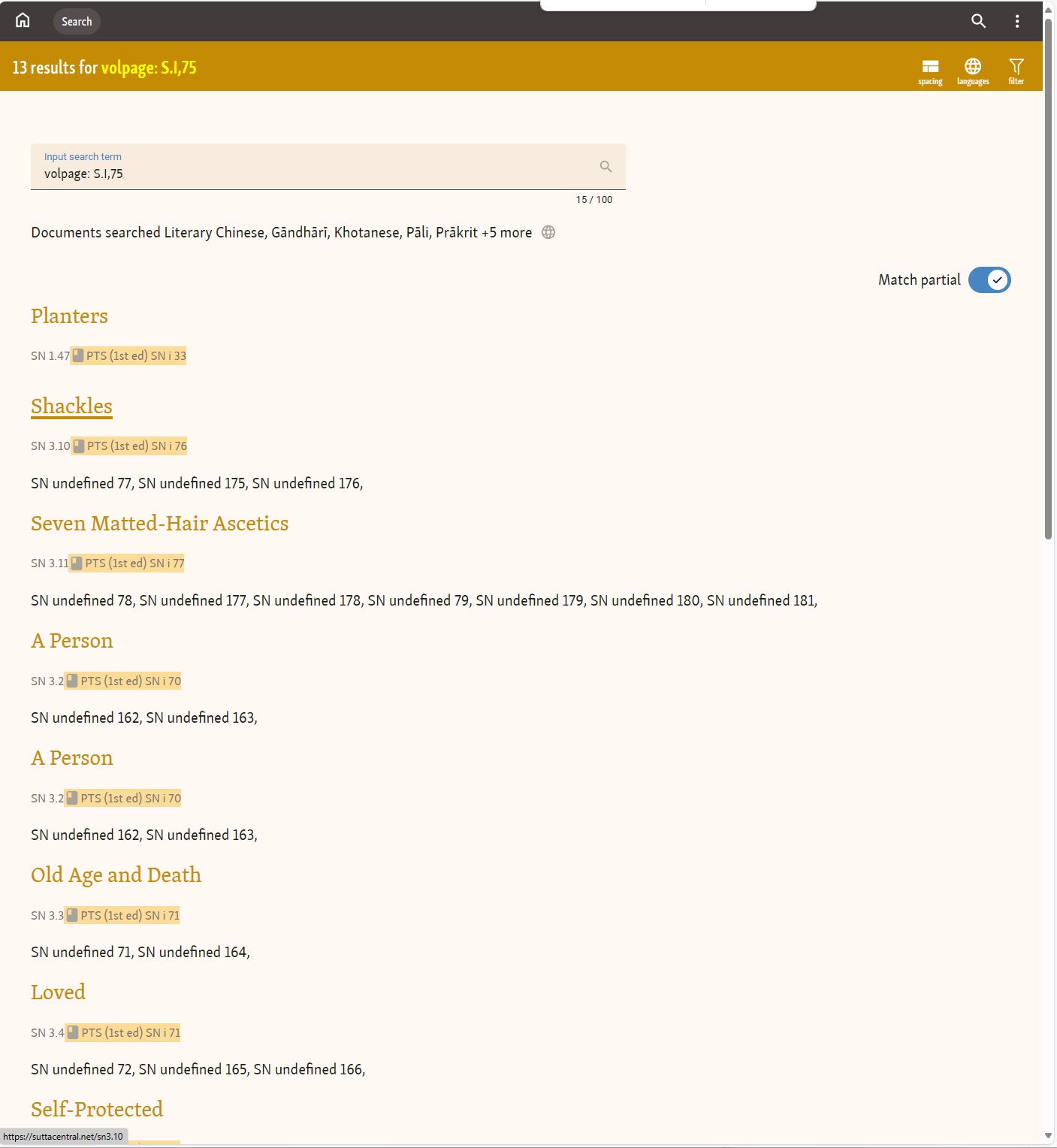 Search

13 results for volpage: S.I,75

spacing languages filter

Input search term
volpage: S.I,75

15 / 100

Documents searched Literary Chinese, Gāndhārī, Khotanese, Pāli, Prākrit +5 more

Match partial

Planters

SN 1.47 PTS (1st ed) SN i 33

Shackles

SN 3.10 PTS (1st ed) SN i 76

SN undefined 77, SN undefined 175, SN undefined 176,

Seven Matted-Hair Ascetics

SN 3.11 PTS (1st ed) SN i 77

SN undefined 78, SN undefined 177, SN undefined 178, SN undefined 79, SN undefined 179, SN undefined 180, SN undefined 181,

A Person

SN 3.2 PTS (1st ed) SN i 70

SN undefined 162, SN undefined 163,

A Person

SN 3.2 PTS (1st ed) SN i 70

SN undefined 162, SN undefined 163,

Old Age and Death

SN 3.3 PTS (1st ed) SN i 71

SN undefined 71, SN undefined 164,

Loved

SN 3.4 PTS (1st ed) SN i 71

SN undefined 72, SN undefined 165, SN undefined 166,

Self-Protected

https://suttacentral.net/sn3.10